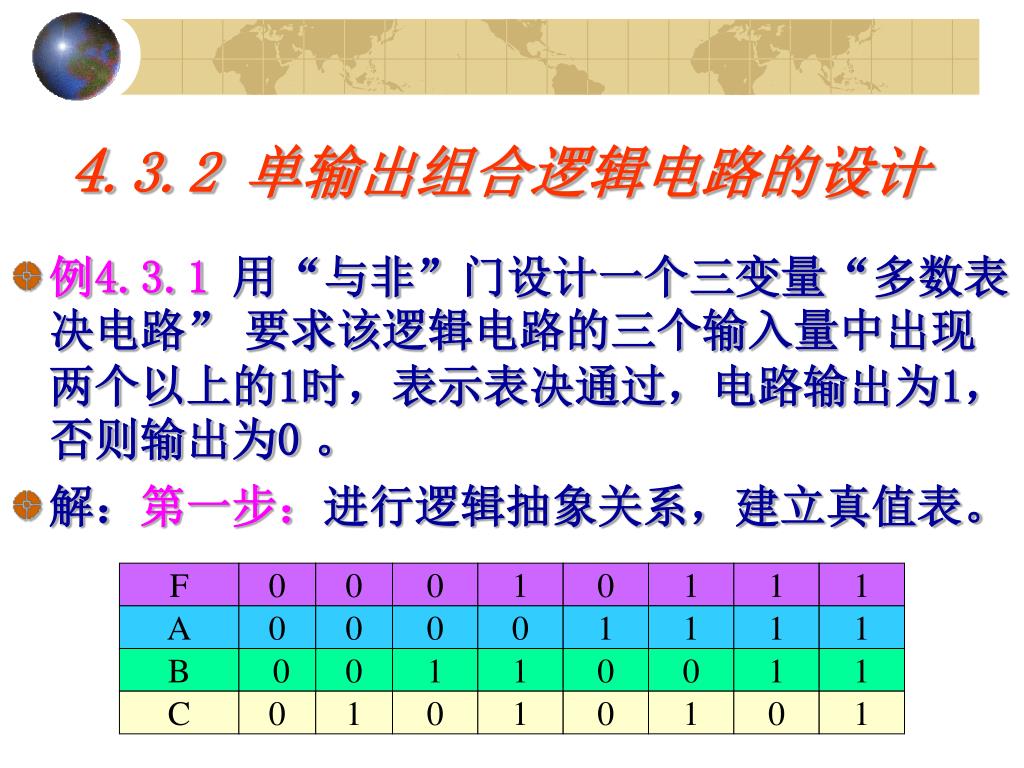 4.3.2 单输出组合逻辑电路的设计

例4.3.1 用“与非”门设计一个三变量“多数表决电路” 要求该逻辑电路的三个输入量中出现两个以上的1时，表示表决通过，电路输出为1，否则输出为0 。

解：第一步：进行逻辑抽象关系，建立真值表。

| F | 0 | 0 | 0 | 1 | 0 | 1 | 1 | 1 |
|---|---|---|---|---|---|---|---|---|
| A | 0 | 0 | 0 | 0 | 1 | 1 | 1 | 1 |
| B | 0 | 0 | 1 | 1 | 0 | 0 | 1 | 1 |
| C | 0 | 1 | 0 | 1 | 0 | 1 | 0 | 1 |